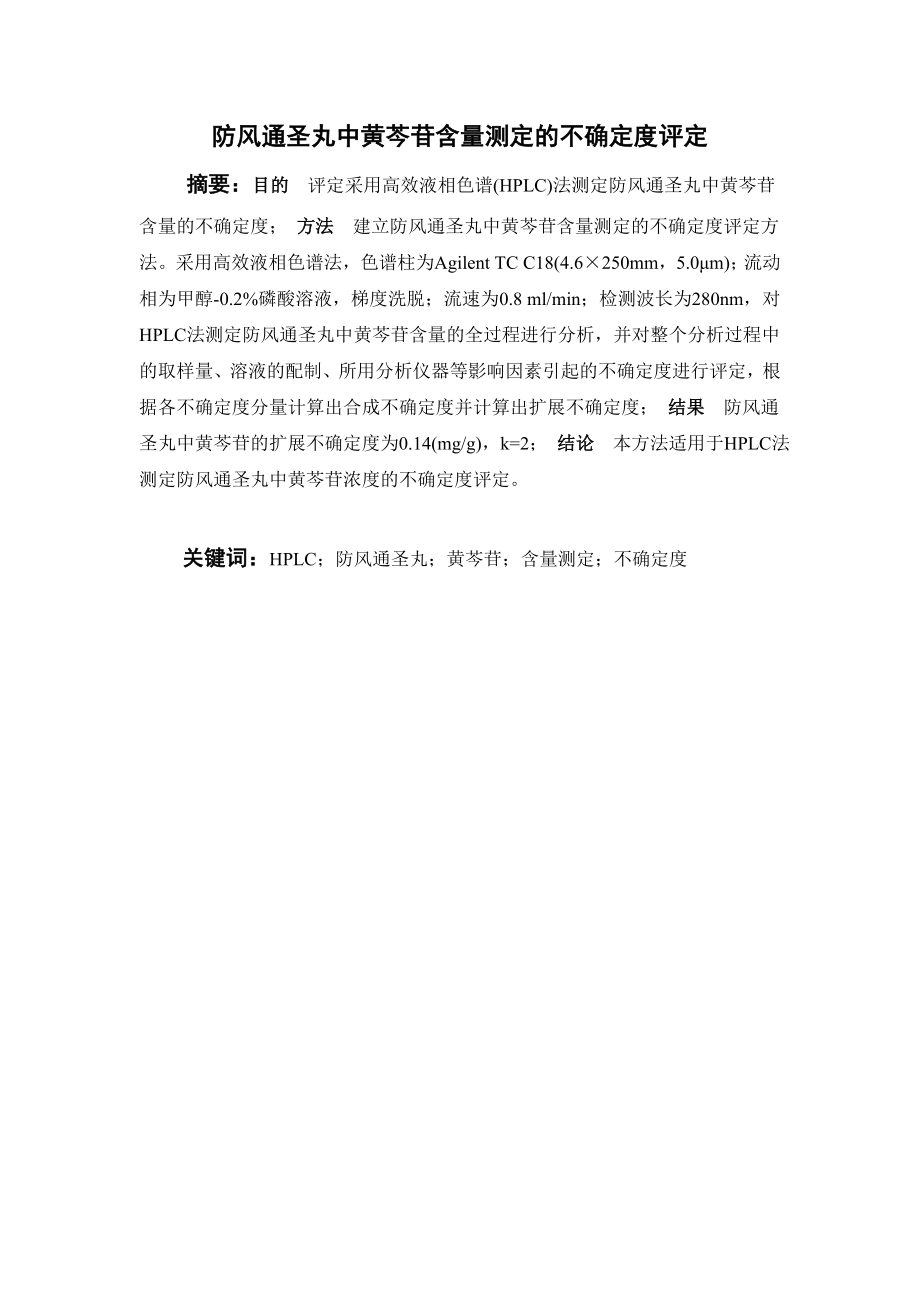 防风通圣丸中黄芩苷含量测定的不确定度评定

摘要：目的　评定采用高效液相色谱(HPLC)法测定防风通圣丸中黄芩苷含量的不确定度；　方法　建立防风通圣丸中黄芩苷含量测定的不确定度评定方法。采用高效液相色谱法，色谱柱为Agilent TC C18(4.6×250mm，5.0μm)；流动相为甲醇-0.2%磷酸溶液，梯度洗脱；流速为0.8 ml/min；检测波长为280nm，对HPLC法测定防风通圣丸中黄芩苷含量的全过程进行分析，并对整个分析过程中的取样量、溶液的配制、所用分析仪器等影响因素引起的不确定度进行评定，根据各不确定度分量计算出合成不确定度并计算出扩展不确定度；　结果　防风通圣丸中黄芩苷的扩展不确定度为0.14(mg/g)，k=2；　结论　本方法适用于HPLC法测定防风通圣丸中黄芩苷浓度的不确定度评定。

关键词：HPLC；防风通圣丸；黄芩苷；含量测定；不确定度